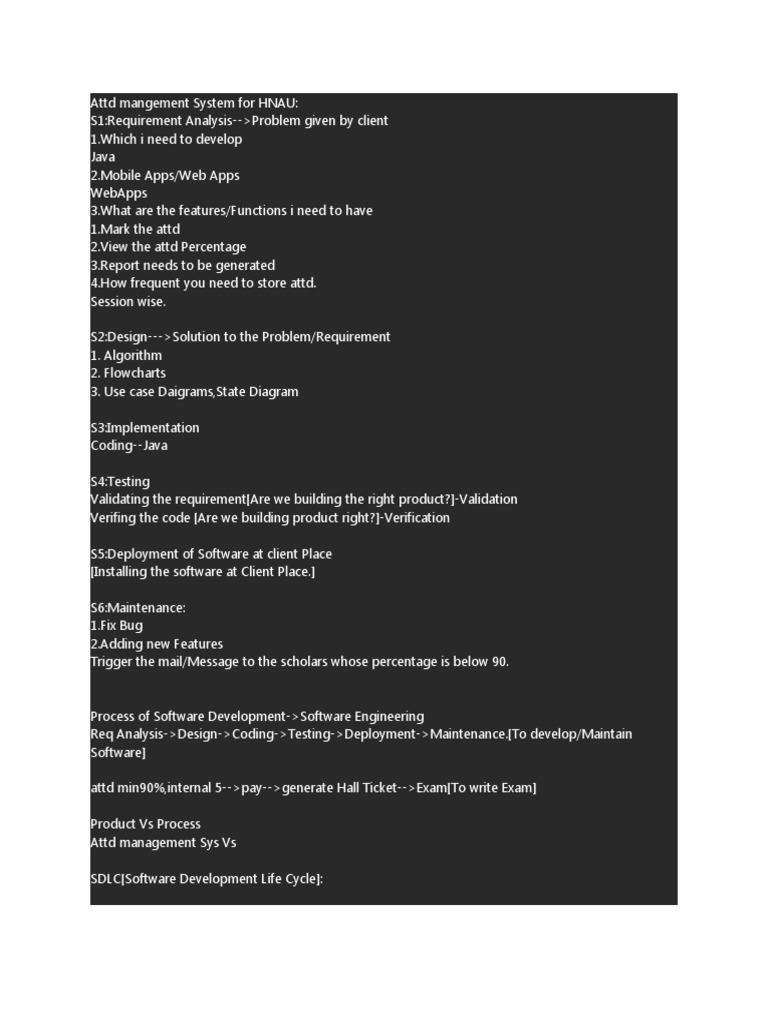 Attd mangement System for HNAU:
S1:Requirement Analysis-->Problem given by client
1.Which i need to develop
Java
2.Mobile Apps/Web Apps
WebApps
3.What are the features/Functions i need to have
1.Mark the attd
2.View the attd Percentage
3.Report needs to be generated
4.How frequent you need to store attd.
Session wise.

S2:Design--->Solution to the Problem/Requirement
1. Algorithm
2. Flowcharts
3. Use case Daigrams,State Diagram

S3:Implementation
Coding--Java

S4:Testing
Validating the requirement[Are we building the right product?]-Validation
Verifing the code [Are we building product right?]-Verification

S5:Deployment of Software at client Place
[Installing the software at Client Place.]

S6:Maintenance:
1.Fix Bug
2.Adding new Features
Trigger the mail/Message to the scholars whose percentage is below 90.

Process of Software Development->Software Engineering
Req Analysis->Design->Coding->Testing->Deployment->Maintenance.[To develop/Maintain Software]

attd min90%,internal 5-->pay-->generate Hall Ticket-->Exam[To write Exam]

Product Vs Process
Attd management Sys Vs

SDLC[Software Development Life Cycle]: